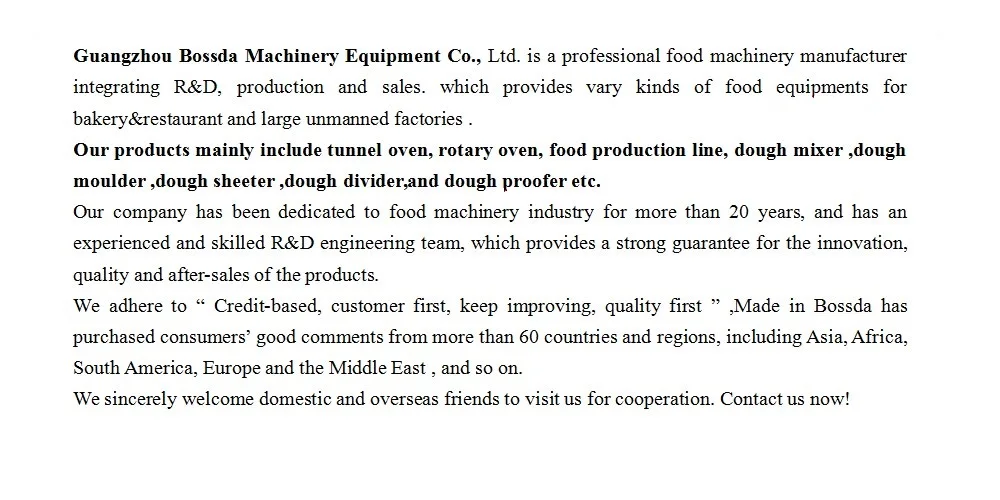 Guangzhou Bossda Machinery Equipment Co., Ltd. is a professional food machinery manufacturer integrating R&D, production and sales. which provides vary kinds of food equipments for bakery&restaurant and large unmanned factories .
Our products mainly include tunnel oven, rotary oven, food production line, dough mixer ,dough moulder ,dough sheeter ,dough divider,and dough proofer etc.
Our company has been dedicated to food machinery industry for more than 20 years, and has an experienced and skilled R&D engineering team, which provides a strong guarantee for the innovation, quality and after-sales of the products.
We adhere to “ Credit-based, customer first, keep improving, quality first ” ,Made in Bossda has purchased consumers’ good comments from more than 60 countries and regions, including Asia, Africa, South America, Europe and the Middle East , and so on.
We sincerely welcome domestic and overseas friends to visit us for cooperation. Contact us now!